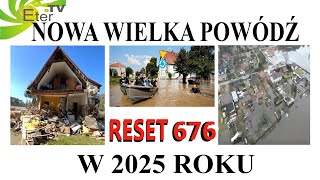 Eter.TV

NOWA WIELKA POWÓDŹ

RESET 676

W 2025 ROKU